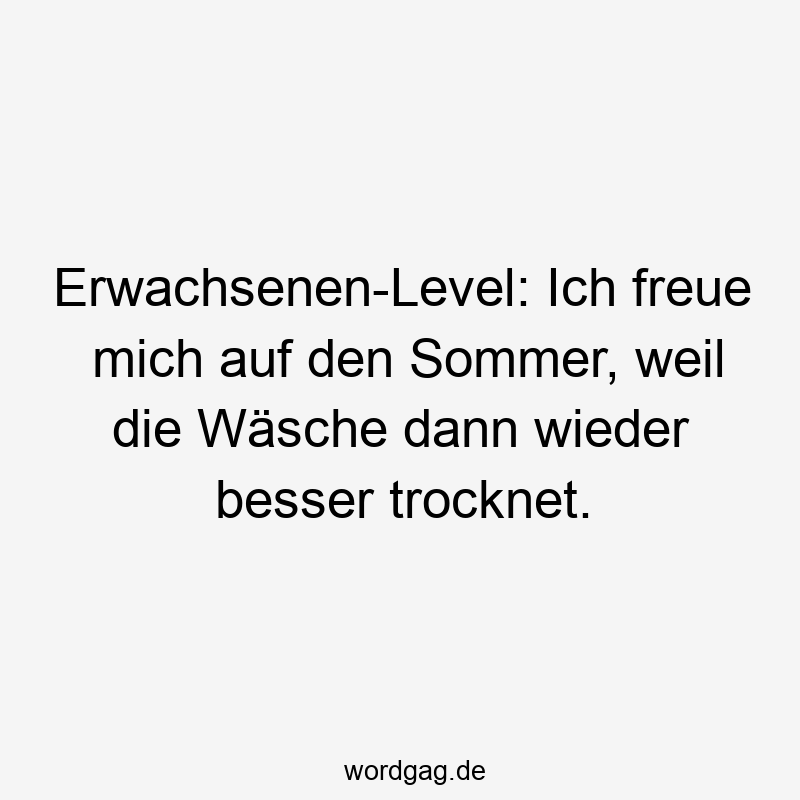 Erwachsenen-Level: Ich freue mich auf den Sommer, weil die Wäsche dann wieder besser trocknet.

wordgag.de